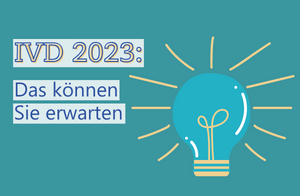 IVD 2023:

Das können Sie erwarten